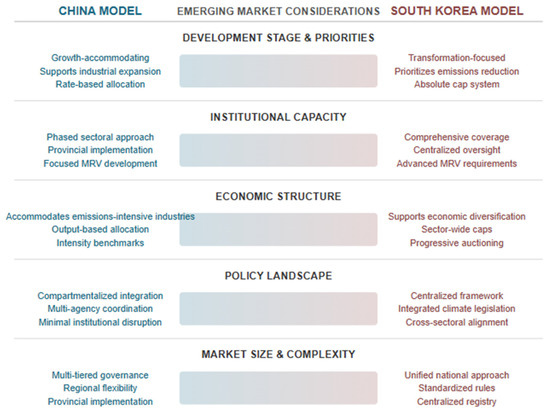 CHINA MODEL EMERGING MARKET CONSIDERATIONS SOUTH KOREA MODEL

DEVELOPMENT STAGE & PRIORITIES

Growth-accommodating
Supports industrial expansion
Rate-based allocation

Transformation-focused
Prioritizes emissions reduction
Absolute cap system

INSTITUTIONAL CAPACITY

Phased sectoral approach
Provincial implementation
Focused MRV development

Comprehensive coverage
Centralized oversight
Advanced MRV requirements

ECONOMIC STRUCTURE

Accommodates emissions-intensive industries
Output-based allocation
Intensity benchmarks

Supports economic diversification
Sector-wide caps
Progressive auctioning

POLICY LANDSCAPE

Compartmentalized integration
Multi-agency coordination
Minimal institutional disruption

Centralized framework
Integrated climate legislation
Cross-sectoral alignment

MARKET SIZE & COMPLEXITY

Multi-tiered governance
Regional flexibility
Provincial implementation

Unified national approach
Standardized rules
Centralized registry